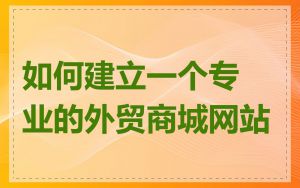 如何建立一个专业的外贸商城网站